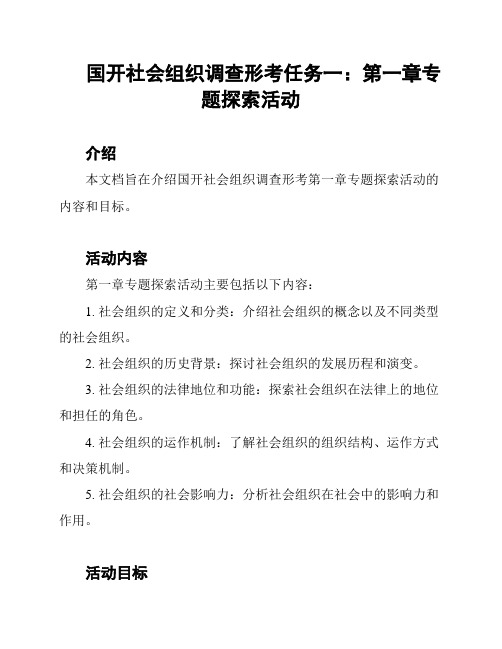 国开社会组织调查形考任务一：第一章专题探索活动

介绍

本文档旨在介绍国开社会组织调查形考第一章专题探索活动的内容和目标。

活动内容

第一章专题探索活动主要包括以下内容：

1. 社会组织的定义和分类：介绍社会组织的概念以及不同类型的社会组织。

2. 社会组织的历史背景：探讨社会组织的发展历程和演变。

3. 社会组织的法律地位和功能：探索社会组织在法律上的地位和担任的角色。

4. 社会组织的运作机制：了解社会组织的组织结构、运作方式和决策机制。

5. 社会组织的社会影响力：分析社会组织在社会中的影响力和作用。

活动目标